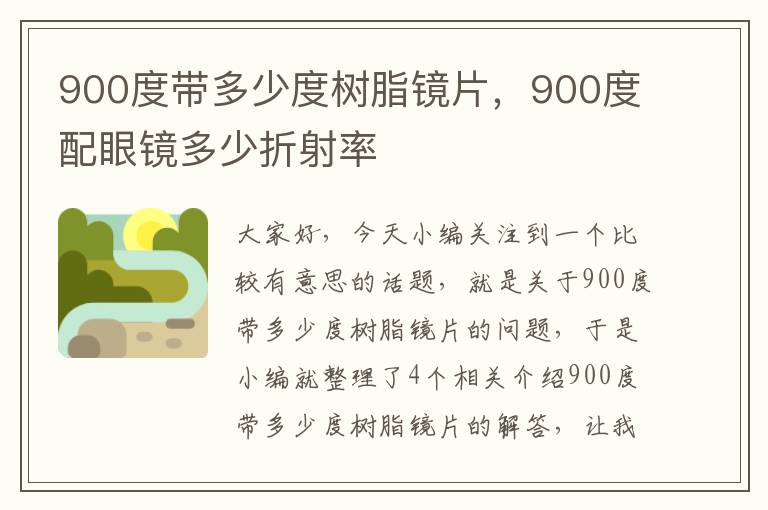 900度带多少度树脂镜片，900度配眼镜多少折射率

大家好，今天小编关注到一个比较有意思的话题，就是关于900度带多少度树脂镜片的问题，于是小编就整理了4个相关介绍900度带多少度树脂镜片的解答，让我